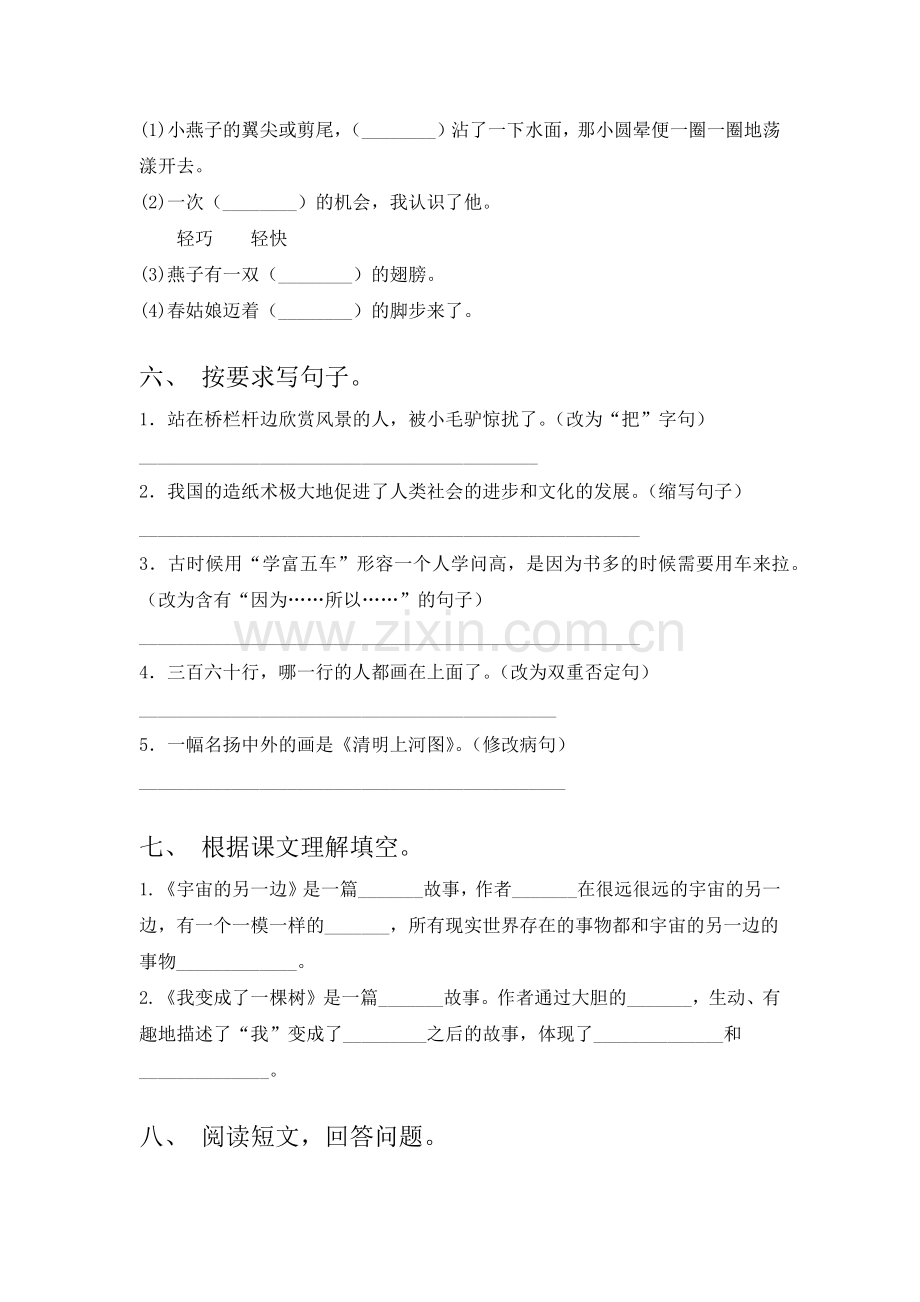 (1)小燕子的翼尖或剪尾，（____）沾了一下水面，那小圆晕便一圈一圈地荡漾开去。

(2)一次（____）的机会，我认识了他。

轻巧　　轻快

(3)燕子有一双（____）的翅膀。

(4)春姑娘迈着（____）的脚步来了。

六、 按要求写句子。

1．站在桥栏杆边欣赏风景的人，被小毛驴惊扰了。(改为“把”字句)

____

2．我国的造纸术极大地促进了人类社会的进步和文化的发展。(缩写句子)

____

3．古时候用“学富五车”形容一个人学问高，是因为书多的时候需要用车来拉。(改为含有“因为……所以……”的句子)

____

4．三百六十行，哪一行的人都画在上面了。(改为双重否定句)

____

5．一幅名扬中外的画是《清明上河图》。(修改病句)

____

七、 根据课文理解填空。

1.《宇宙的另一边》是一篇____故事，作者____在很远很远的宇宙的另一边，有一个一模一样的____，所有现实世界存在的事物都和宇宙的另一边的事物____。

2.《我变成了一棵树》是一篇____故事。作者通过大胆的____，生动、有趣地描述了“我”变成了____之后的故事，体现了____和____。

八、 阅读短文，回答问题。

www.zixin.com.cn